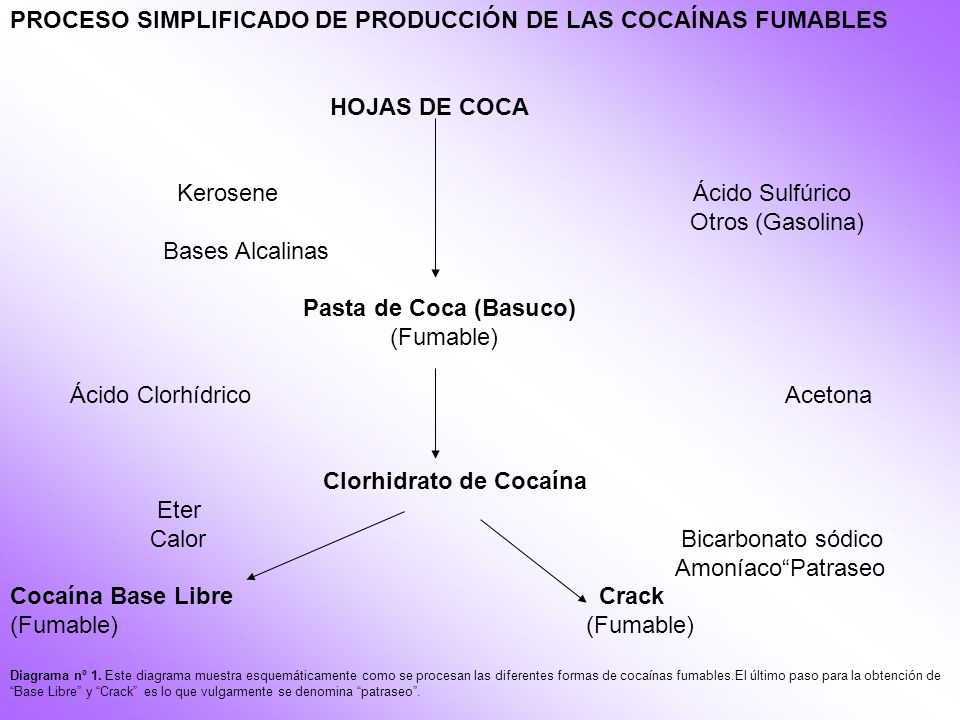 PROCESO SIMPLIFICADO DE PRODUCCIÓN DE LAS COCAÍNAS FUMABLES

HOJAS DE COCA

Kerosene

Ácido Sulfúrico
Otros (Gasolina)

Bases Alcalinas

Pasta de Coca (Basuco)
(Fumable)

Ácido Clorhídrico

Acetona

Clorhidrato de Cocaína

Eter
Calor

Bicarbonato sódico
Amoníaco“Patraseo

Cocaína Base Libre
(Fumable)

Crack
(Fumable)

Diagrama nº 1. Este diagrama muestra esquemáticamente como se procesan las diferentes formas de cocaínas fumables.El último paso para la obtención de “Base Libre” y “Crack” es lo que vulgarmente se denomina “patraseo”.